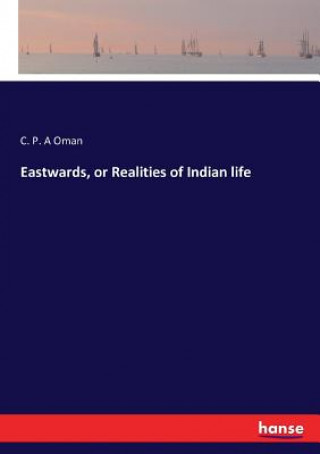 C. P. A Oman

Eastwards, or Realities of Indian life

hanse